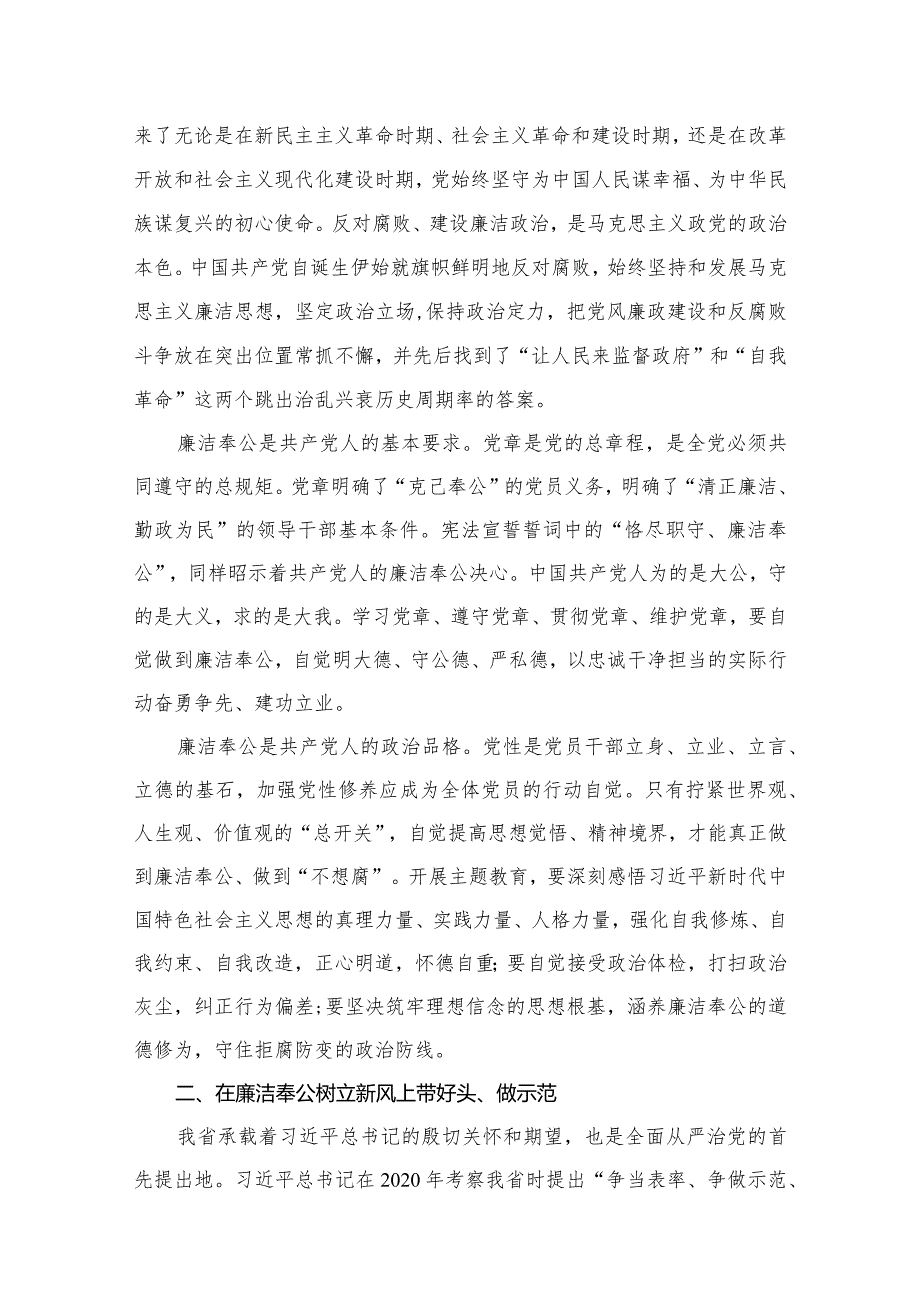 来了无论是在新民主主义革命时期、社会主义革命和建设时期，还是在改革开放和社会主义现代化建设时期，党始终坚守为中国人民谋幸福、为中华民族谋复兴的初心使命。反对腐败、建设廉洁政治，是马克思主义政党的政治本色。中国共产党自诞生伊始就旗帜鲜明地反对腐败，始终坚持和发展马克思主义廉洁思想，坚定政治立场,保持政治定力，把党风廉政建设和反腐败斗争放在突出位置常抓不懈，并先后找到了“让人民来监督政府”和“自我革命”这两个跳出治乱兴衰历史周期率的答案。

廉洁奉公是共产党人的基本要求。党章是党的总章程，是全党必须共同遵守的总规矩。党章明确了“克己奉公”的党员义务，明确了“清正廉洁、勤政为民”的领导干部基本条件。宪法宣誓誓词中的“恪尽职守、廉洁奉公”，同样昭示着共产党人的廉洁奉公决心。中国共产党人为的是大公，守的是大义，求的是大我。学习党章、遵守党章、贯彻党章、维护党章，要自觉做到廉洁奉公，自觉明大德、守公德、严私德，以忠诚干净担当的实际行动奋勇争先、建功立业。

廉洁奉公是共产党人的政治品格。党性是党员干部立身、立业、立言、立德的基石，加强党性修养应成为全体党员的行动自觉。只有拧紧世界观、人生观、价值观的“总开关”，自觉提高思想觉悟、精神境界，才能真正做到廉洁奉公、做到“不想腐”。开展主题教育，要深刻感悟习近平新时代中国特色社会主义思想的真理力量、实践力量、人格力量，强化自我修炼、自我约束、自我改造，正心明道，怀德自重;要自觉接受政治体检，打扫政治灰尘，纠正行为偏差;要坚决筑牢理想信念的思想根基，涵养廉洁奉公的道德修为，守住拒腐防变的政治防线。

二、在廉洁奉公树立新风上带好头、做示范

我省承载着习近平总书记的殷切关怀和期望，也是全面从严治党的首先提出地。习近平总书记在2020年考察我省时提出“争当表率、争做示范、